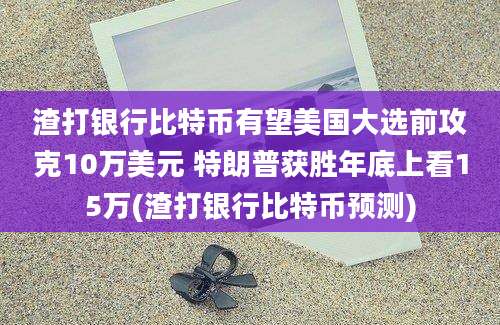 渣打银行比特币有望美国大选前攻克10万美元 特朗普获胜年底上看15万(渣打银行比特币预测)